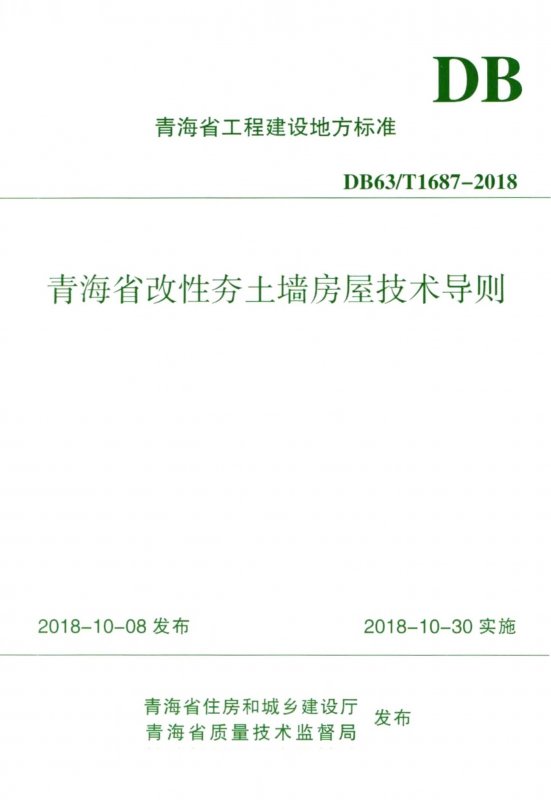 DB

青海省工程建设地方标准

DB63/T1687-2018

青海省改性夯土墙房屋技术导则

2018-10-08 发布

2018-10-30 实施

青海省住房和城乡建设厅
青海省质量技术监督局
发布